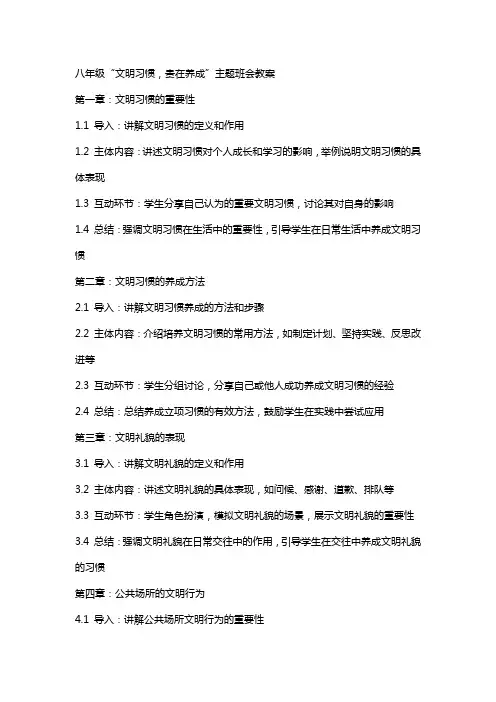 八年级“文明习惯，贵在养成”主题班会教案

第一章：文明习惯的重要性

1.1 导入：讲解文明习惯的定义和作用

1.2 主体内容：讲述文明习惯对个人成长和学习的影响，举例说明文明习惯的具体表现

1.3 互动环节：学生分享自己认为的重要文明习惯，讨论其对自身的影响

1.4 总结：强调文明习惯在生活中的重要性，引导学生在日常生活中养成文明习惯

第二章：文明习惯的养成方法

2.1 导入：讲解文明习惯养成的方法和步骤

2.2 主体内容：介绍培养文明习惯的常用方法，如制定计划、坚持实践、反思改进等

2.3 互动环节：学生分组讨论，分享自己或他人成功养成文明习惯的经验

2.4 总结：总结养成立项习惯的有效方法，鼓励学生在实践中尝试应用

第三章：文明礼貌的表现

3.1 导入：讲解文明礼貌的定义和作用

3.2 主体内容：讲述文明礼貌的具体表现，如问候、感谢、道歉、排队等

3.3 互动环节：学生角色扮演，模拟文明礼貌的场景，展示文明礼貌的重要性

3.4 总结：强调文明礼貌在日常交往中的作用，引导学生在交往中养成文明礼貌的习惯

第四章：公共场所的文明行为

4.1 导入：讲解公共场所文明行为的重要性